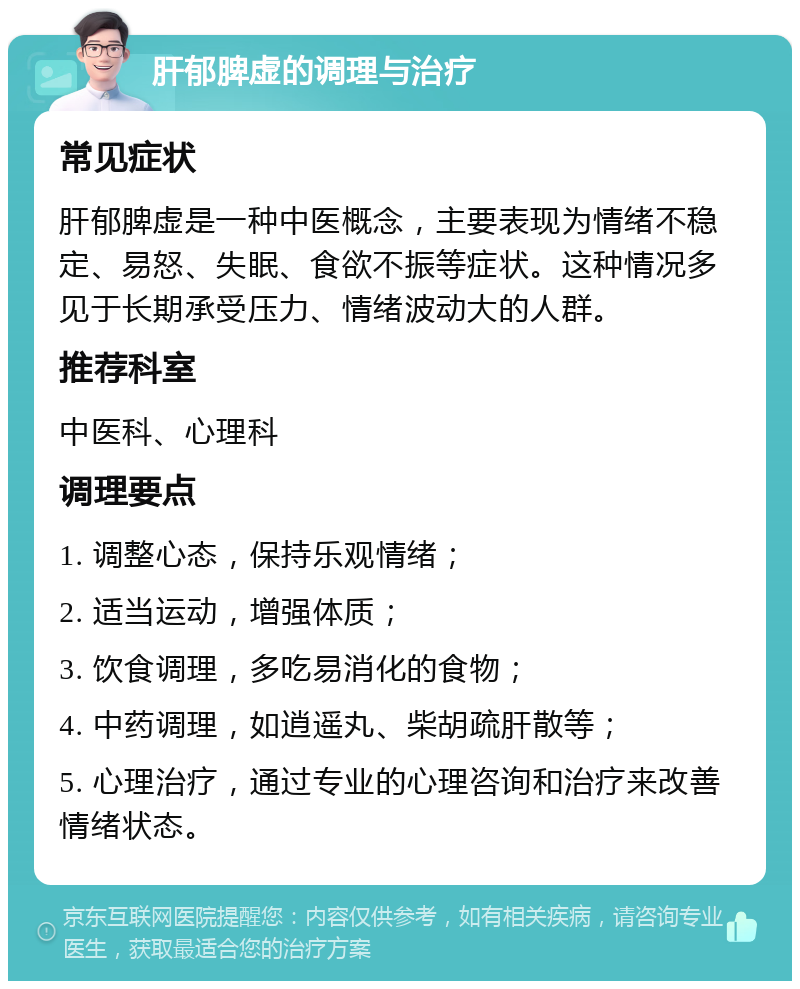 肝郁脾虚的调理与治疗

常见症状

肝郁脾虚是一种中医概念，主要表现为情绪不稳定、易怒、失眠、食欲不振等症状。这种情况多见于长期承受压力、情绪波动大的人群。

推荐科室

中医科、心理科

调理要点

1. 调整心态，保持乐观情绪；

2. 适当运动，增强体质；

3. 饮食调理，多吃易消化的食物；

4. 中药调理，如逍遥丸、柴胡疏肝散等；

5. 心理治疗，通过专业的心理咨询和治疗来改善情绪状态。

京东互联网医院提醒您：内容仅供参考，如有相关疾病，请咨询专业医生，获取最适合您的治疗方案